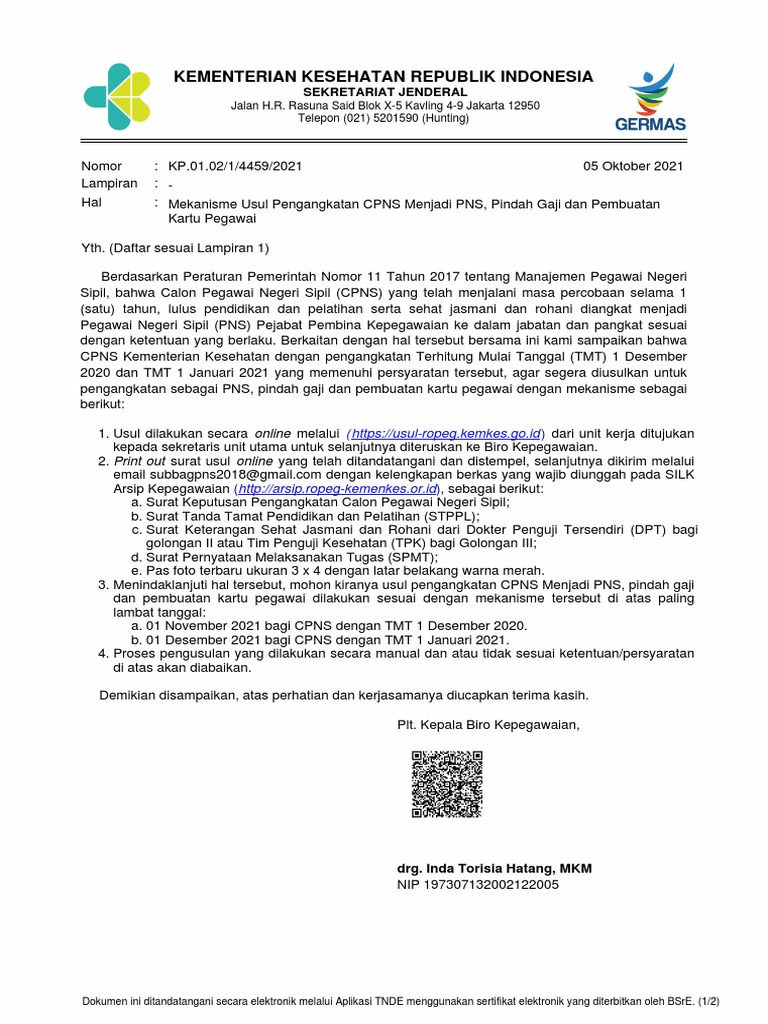 KEMENTERIAN KESEHATAN REPUBLIK INDONESIA
SEKRETARIAT JENDERAL
Jalan H.R. Rasuna Said Blok X-5 Kavling 4-9 Jakarta 12950
Telepon (021) 5201590 (Hunting)

GERMAS

Nomor : KP.01.02/1/4459/2021 05 Oktober 2021
Lampiran : -
Hal : Mekanisme Usul Pengangkatan CPNS Menjadi PNS, Pindah Gaji dan Pembuatan Kartu Pegawai

Yth. (Daftar sesuai Lampiran 1)

Berdasarkan Peraturan Pemerintah Nomor 11 Tahun 2017 tentang Manajemen Pegawai Negeri Sipil, bahwa Calon Pegawai Negeri Sipil (CPNS) yang telah menjalani masa percobaan selama 1 (satu) tahun, lulus pendidikan dan pelatihan serta sehat jasmani dan rohani diangkat menjadi Pegawai Negeri Sipil (PNS) Pejabat Pembina Kepegawaian ke dalam jabatan dan pangkat sesuai dengan ketentuan yang berlaku. Berkaitan dengan hal tersebut bersama ini kami sampaikan bahwa CPNS Kementerian Kesehatan dengan pengangkatan Terhitung Mulai Tanggal (TMT) 1 Desember 2020 dan TMT 1 Januari 2021 yang memenuhi persyaratan tersebut, agar segera diusulkan untuk pengangkatan sebagai PNS, pindah gaji dan pembuatan kartu pegawai dengan mekanisme sebagai berikut:

1. Usul dilakukan secara online melalui (https://usul-ropeg.kemkes.go.id) dari unit kerja ditujukan kepada sekretaris unit utama untuk selanjutnya diteruskan ke Biro Kepegawaian.
2. Print out surat usul online yang telah ditandatangani dan distempel, selanjutnya dikirim melalui email subbagpns2018@gmail.com dengan kelengkapan berkas yang wajib diunggah pada SILK Arsip Kepegawaian (http://arsip.ropeg-kemenkes.or.id), sebagai berikut:
a. Surat Keputusan Pengangkatan Calon Pegawai Negeri Sipil;
b. Surat Tanda Tamat Pendidikan dan Pelatihan (STPPL);
c. Surat Keterangan Sehat Jasmani dan Rohani dari Dokter Penguji Tersendiri (DPT) bagi golongan II atau Tim Penguji Kesehatan (TPK) bagi Golongan III;
d. Surat Pernyataan Melaksanakan Tugas (SPMT);
e. Pas foto terbaru ukuran 3 x 4 dengan latar belakang warna merah.
3. Menindaklanjuti hal tersebut, mohon kiranya usul pengangkatan CPNS Menjadi PNS, pindah gaji dan pembuatan kartu pegawai dilakukan sesuai dengan mekanisme tersebut di atas paling lambat tanggal:
a. 01 November 2021 bagi CPNS dengan TMT 1 Desember 2020.
b. 01 Desember 2021 bagi CPNS dengan TMT 1 Januari 2021.
4. Proses pengusulan yang dilakukan secara manual dan atau tidak sesuai ketentuan/persyaratan di atas akan diabaikan.

Demikian disampaikan, atas perhatian dan kerjasamanya diucapkan terima kasih.

Plt. Kepala Biro Kepegawaian,

drg. Inda Torisia Hatang, MKM
NIP 197307132002122005

Dokumen ini ditandatangani secara elektronik melalui Aplikasi TNDE menggunakan sertifikat elektronik yang diterbitkan oleh BSrE. (1/2)